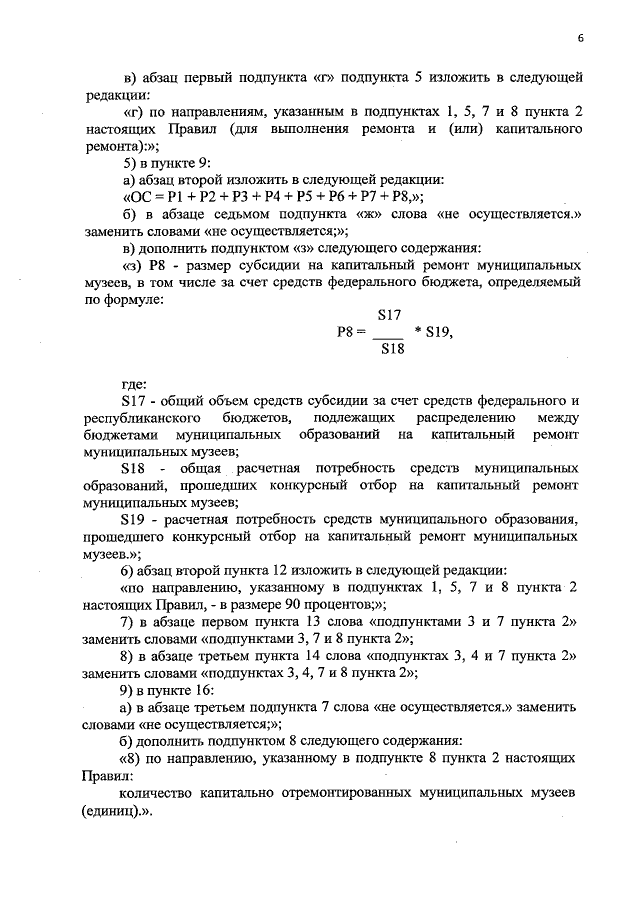 6

в) абзац первый подпункта «г» подпункта 5 изложить в следующей редакции:

«г) по направлениям, указанным в подпунктах 1, 5, 7 и 8 пункта 2 настоящих Правил (для выполнения ремонта и (или) капитального ремонта):»;

5) в пункте 9:

а) абзац второй изложить в следующей редакции:

«ОС = Р1 + Р2 + Р3 + Р4 + Р5 + Р6 + Р7 + Р8,»;

б) в абзаце седьмом подпункта «ж» слова «не осуществляется.» заменить словами «не осуществляется;»;

в) дополнить подпунктом «з» следующего содержания:

«з) Р8 - размер субсидии на капитальный ремонт муниципальных музеев, в том числе за счет средств федерального бюджета, определяемый по формуле:

$P8 = \frac{S17}{S18} * S19,$

где:

S17 - общий объем средств субсидии за счет средств федерального и республиканского бюджетов, подлежащих распределению между бюджетами муниципальных образований на капитальный ремонт муниципальных музеев;

S18 - общая расчетная потребность средств муниципальных образований, прошедших конкурсный отбор на капитальный ремонт муниципальных музеев;

S19 - расчетная потребность средств муниципального образования, прошедшего конкурсный отбор на капитальный ремонт муниципальных музеев.»;

6) абзац второй пункта 12 изложить в следующей редакции:

«по направлению, указанному в подпунктах 1, 5, 7 и 8 пункта 2 настоящих Правил, - в размере 90 процентов;»;

7) в абзаце первом пункта 13 слова «подпунктами 3 и 7 пункта 2» заменить словами «подпунктами 3, 7 и 8 пункта 2»;

8) в абзаце третьем пункта 14 слова «подпунктах 3, 4 и 7 пункта 2» заменить словами «подпунктах 3, 4, 7 и 8 пункта 2»;

9) в пункте 16:

а) в абзаце третьем подпункта 7 слова «не осуществляется.» заменить словами «не осуществляется;»;

б) дополнить подпунктом 8 следующего содержания:

«8) по направлению, указанному в подпункте 8 пункта 2 настоящих Правил:

количество капитально отремонтированных муниципальных музеев (единиц).».